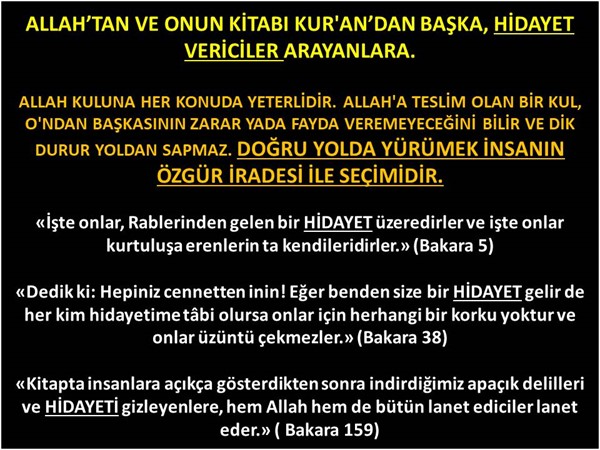 ALLAH'TAN VE ONUN KİTABI KUR'AN'DAN BAŞKA, HİDAYET VERİCİLER ARAYANLARA.

ALLAH KULUNA HER KONUDA YETERLİDİR. ALLAH'A TESLİM OLAN BİR KUL, O'NDAN BAŞKASININ ZARAR YADA FAYDA VEREMEYECEĞİNİ BİLİR VE DİK DURUR YOLDAN SAPMAZ. DOĞRU YOLDA YÜRÜMEK İNSANIN ÖZGÜR İRADESİ İLE SEÇİMİDİR.

«İşte onlar, Rablerinden gelen bir HİDAYET üzeredirler ve işte onlar kurtuluşa erenlerin ta kendileridirler.» (Bakara 5)

«Dedik ki: Hepiniz cennetten inin! Eğer benden size bir HİDAYET gelir de her kim hidayetime tâbi olursa onlar için herhangi bir korku yoktur ve onlar üzüntü çekmezler.» (Bakara 38)

«Kitapta insanlara açıkça gösterdikten sonra indirdiğimiz apaçık delilleri ve HİDAYETİ gizleyenlere, hem Allah hem de bütün lanet ediciler lanet eder.» ( Bakara 159)